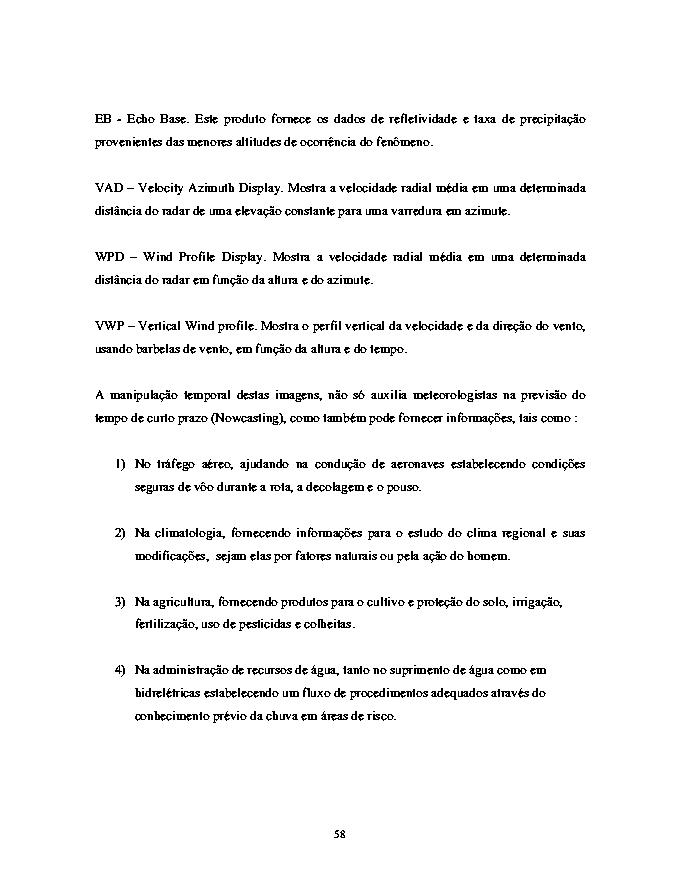 EB - Echo Base. Este produto fornece os dados de refletividade e taxa de precipitação provenientes das menores altitudes de ocorrência do fenômeno.

VAD – Velocity Azimuth Display. Mostra a velocidade radial média em uma determinada distância do radar de uma elevação constante para uma varredura em azimute.

WPD – Wind Profile Display. Mostra a velocidade radial média em uma determinada distância do radar em função da altura e do azimute.

VWP – Vertical Wind profile. Mostra o perfil vertical da velocidade e da direção do vento, usando barbelas de vento, em função da altura e do tempo.

A manipulação temporal destas imagens, não só auxilia meteorologistas na previsão do tempo de curto prazo (Nowcasting), como também pode fornecer informações, tais como :

1) No tráfego aéreo, ajudando na condução de aeronaves estabelecendo condições seguras de vôo durante a rota, a decolagem e o pouso.

2) Na climatologia, fornecendo informações para o estudo do clima regional e suas modificações, sejam elas por fatores naturais ou pela ação do homem.

3) Na agricultura, fornecendo produtos para o cultivo e proteção do solo, irrigação, fertilização, uso de pesticidas e colheitas.

4) Na administração de recursos de água, tanto no suprimento de água como em hidrelétricas estabelecendo um fluxo de procedimentos adequados através do conhecimento prévio da chuva em áreas de risco.

58